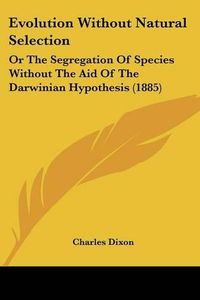 Evolution Without Natural Selection

Or The Segregation Of Species Without The Aid Of The Darwinian Hypothesis (1885)

Charles Dixon